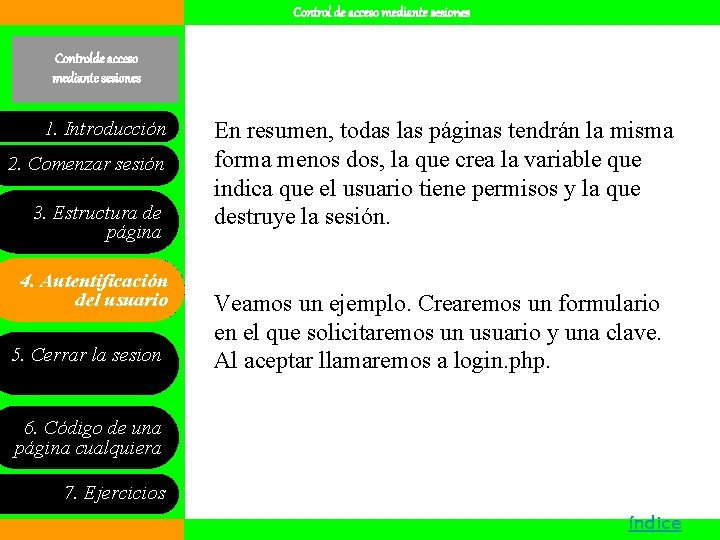 Control de acceso mediante sesiones

Controlde acceso mediante sesiones

1. Introducción

2. Comenzar sesión

3. Estructura de página

4. Autentificación del usuario

5. Cerrar la sesion

6. Código de una página cualquiera

7. Ejercicios

En resumen, todas las páginas tendrán la misma forma menos dos, la que crea la variable que indica que el usuario tiene permisos y la que destruye la sesión.

Veamos un ejemplo. Crearemos un formulario en el que solicitaremos un usuario y una clave. Al aceptar llamaremos a login.php.

índice